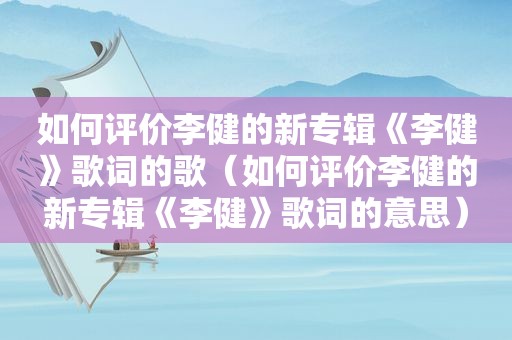 如何评价李健的新专辑《李健》歌词的歌（如何评价李健的新专辑《李健》歌词的意思）